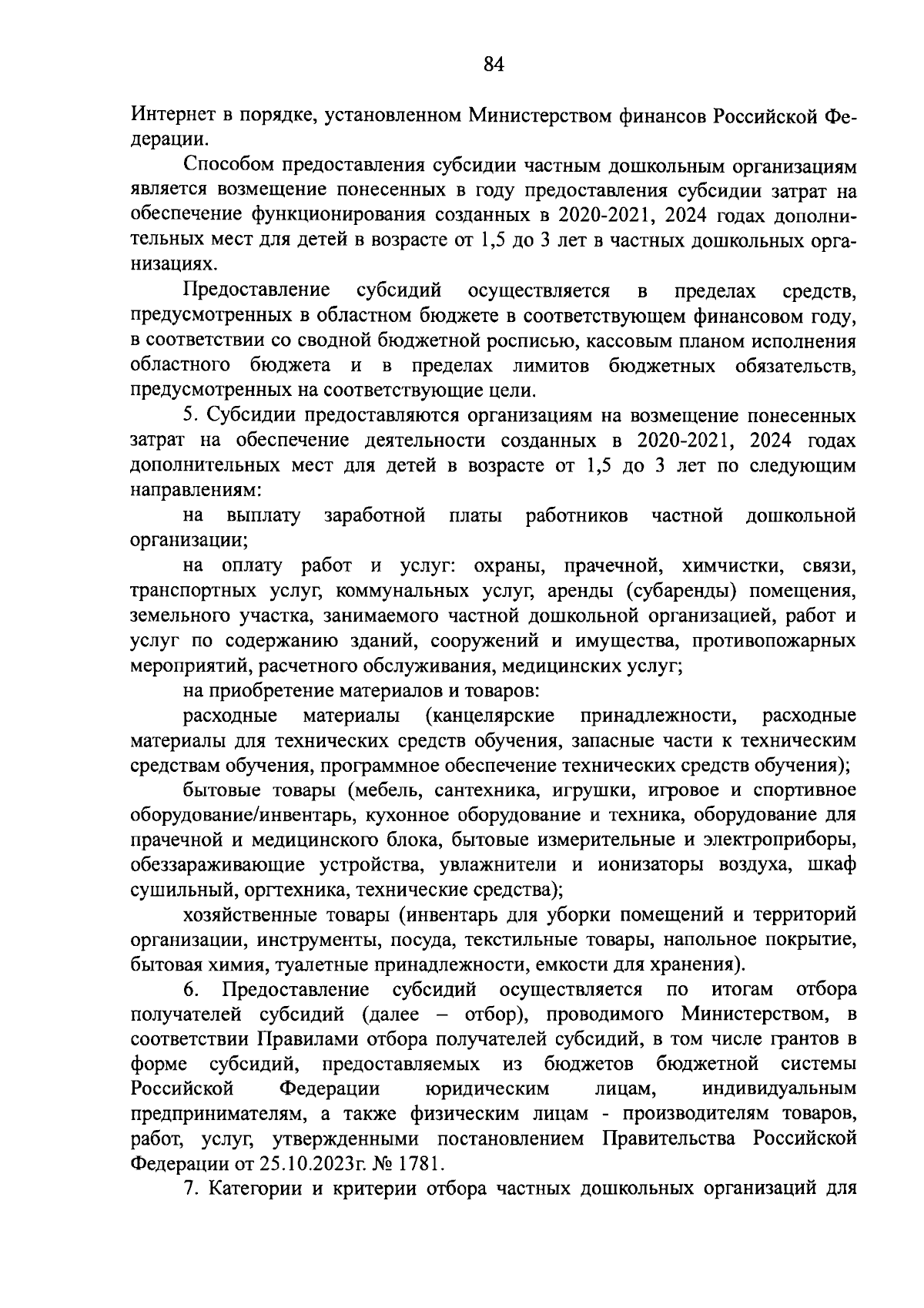 84

Интернет в порядке, установленном Министерством финансов Российской Федерации.

Способом предоставления субсидии частным дошкольным организациям является возмещение понесенных в году предоставления субсидии затрат на обеспечение функционирования созданных в 2020-2021, 2024 годах дополнительных мест для детей в возрасте от 1,5 до 3 лет в частных дошкольных организациях.

Предоставление субсидий осуществляется в пределах средств, предусмотренных в областном бюджете в соответствующем финансовом году, в соответствии со сводной бюджетной росписью, кассовым планом исполнения областного бюджета и в пределах лимитов бюджетных обязательств, предусмотренных на соответствующие цели.

5. Субсидии предоставляются организациям на возмещение понесенных затрат на обеспечение деятельности созданных в 2020-2021, 2024 годах дополнительных мест для детей в возрасте от 1,5 до 3 лет по следующим направлениям:

на выплату заработной платы работников частной дошкольной организации;

на оплату работ и услуг: охраны, прачечной, химчистки, связи, транспортных услуг, коммунальных услуг, аренды (субаренды) помещения, земельного участка, занимаемого частной дошкольной организацией, работ и услуг по содержанию зданий, сооружений и имущества, противопожарных мероприятий, расчетного обслуживания, медицинских услуг;

на приобретение материалов и товаров:

расходные материалы (канцелярские принадлежности, расходные материалы для технических средств обучения, запасные части к техническим средствам обучения, программное обеспечение технических средств обучения);

бытовые товары (мебель, сантехника, игрушки, игровое и спортивное оборудование/инвентарь, кухонное оборудование и техника, оборудование для прачечной и медицинского блока, бытовые измерительные и электроприборы, обеззараживающие устройства, увлажнители и ионизаторы воздуха, шкаф сушильный, оргтехника, технические средства);

хозяйственные товары (инвентарь для уборки помещений и территорий организации, инструменты, посуда, текстильные товары, напольное покрытие, бытовая химия, туалетные принадлежности, емкости для хранения).

6. Предоставление субсидий осуществляется по итогам отбора получателей субсидий (далее – отбор), проводимого Министерством, в соответствии Правилами отбора получателей субсидий, в том числе грантов в форме субсидий, предоставляемых из бюджетов бюджетной системы Российской Федерации юридическим лицам, индивидуальным предпринимателям, а также физическим лицам - производителям товаров, работ, услуг, утвержденными постановлением Правительства Российской Федерации от 25.10.2023г. № 1781.

7. Категории и критерии отбора частных дошкольных организаций для